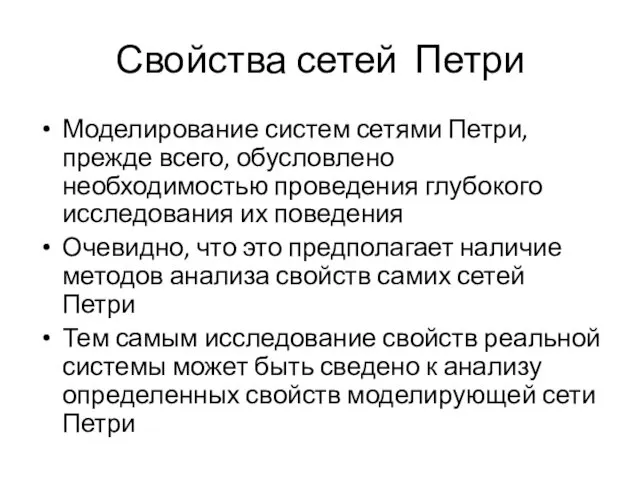 Свойства сетей Петри

• Моделирование систем сетями Петри, прежде всего, обусловлено необходимостью проведения глубокого исследования их поведения
• Очевидно, что это предполагает наличие методов анализа свойств самих сетей Петри
• Тем самым исследование свойств реальной системы может быть сведено к анализу определенных свойств моделирующей сети Петри